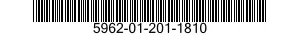 5962-01-201-1810